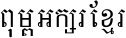 ពុម្ពអក្សរខ្មែរ